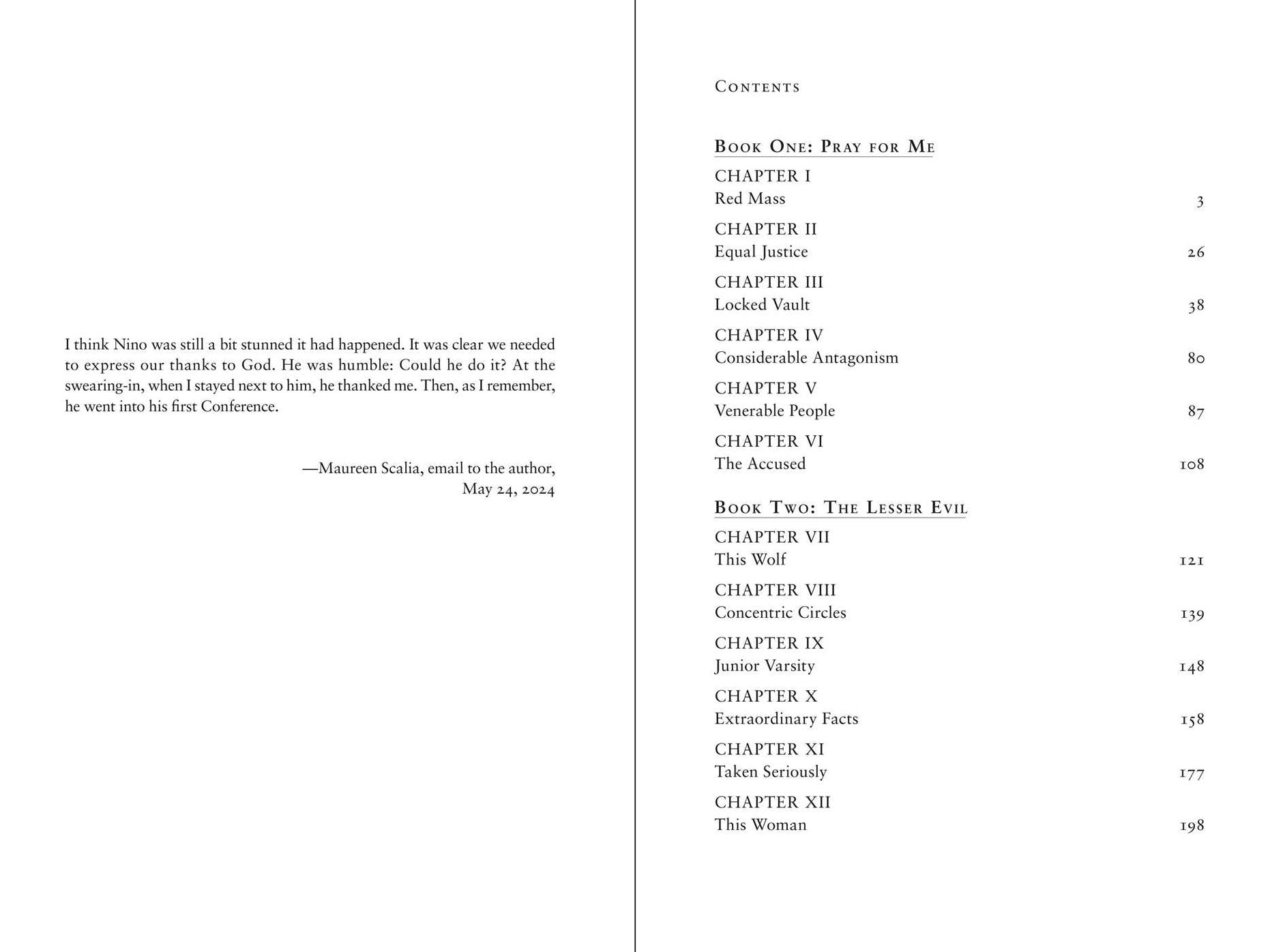 I think Nino was still a bit stunned it had happened. It was clear we needed to express our thanks to God. He was humble: Could he do it? At the swearing-in, when I stayed next to him, he thanked me. Then, as I remember, he went into his first Conference.

—Maureen Scalia, email to the author,
May 24, 2024

Contents

Book One: Pray for Me

CHAPTER I
Red Mass 3

CHAPTER II
Equal Justice 26

CHAPTER III
Locked Vault 38

CHAPTER IV
Considerable Antagonism 80

CHAPTER V
Venerable People 87

CHAPTER VI
The Accused 108

Book Two: The Lesser Evil

CHAPTER VII
This Wolf 121

CHAPTER VIII
Concentric Circles 139

CHAPTER IX
Junior Varsity 148

CHAPTER X
Extraordinary Facts 158

CHAPTER XI
Taken Seriously 177

CHAPTER XII
This Woman 198